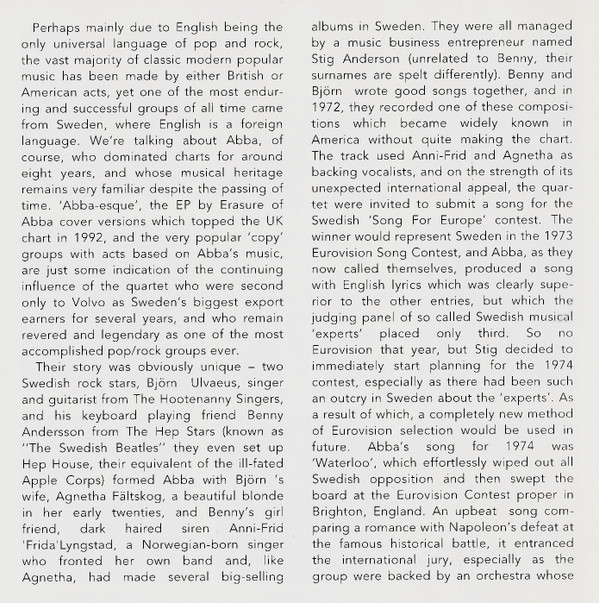 Perhaps mainly due to English being the only universal language of pop and rock, the vast majority of classic modern popular music has been made by either British or American acts, yet one of the most enduring and successful groups of all time came from Sweden, where English is a foreign language. We're talking about Abba, of course, who dominated charts for around eight years, and whose musical heritage remains very familiar despite the passing of time. 'Abba-esque', the EP by Erasure of Abba cover versions which topped the UK chart in 1992, and the very popular 'copy' groups with acts based on Abba's music, are just some indication of the continuing influence of the quartet who were second only to Volvo as Sweden's biggest export earners for several years, and who remain revered and legendary as one of the most accomplished pop/rock groups ever.

Their story was obviously unique – two Swedish rock stars, Björn Ulvaeus, singer and guitarist from The Hootenanny Singers, and his keyboard playing friend Benny Andersson from The Hep Stars (known as "The Swedish Beatles" they even set up Hep House, their equivalent of the ill-fated Apple Corps) formed Abba with Björn 's wife, Agnetha Fältskog, a beautiful blonde in her early twenties, and Benny's girl friend, dark haired siren Anni-Frid 'Frida'Lyngstad, a Norwegian-born singer who fronted her own band and, like Agnetha, had made several big-selling albums in Sweden. They were all managed by a music business entrepreneur named Stig Anderson (unrelated to Benny, their surnames are spelt differently). Benny and Björn wrote good songs together, and in 1972, they recorded one of these compositions which became widely known in America without quite making the chart. The track used Anni-Frid and Agnetha as backing vocalists, and on the strength of its unexpected international appeal, the quartet were invited to submit a song for the Swedish 'Song For Europe' contest. The winner would represent Sweden in the 1973 Eurovision Song Contest, and Abba, as they now called themselves, produced a song with English lyrics which was clearly superior to the other entries, but which the judging panel of so called Swedish musical 'experts' placed only third. So no Eurovision that year, but Stig decided to immediately start planning for the 1974 contest, especially as there had been such an outcry in Sweden about the 'experts'. As a result of which, a completely new method of Eurovision selection would be used in future. Abba's song for 1974 was 'Waterloo', which effortlessly wiped out all Swedish opposition and then swept the board at the Eurovision Contest proper in Brighton, England. An upbeat song comparing a romance with Napoleon's defeat at the famous historical battle, it entranced the international jury, especially as the group were backed by an orchestra whose